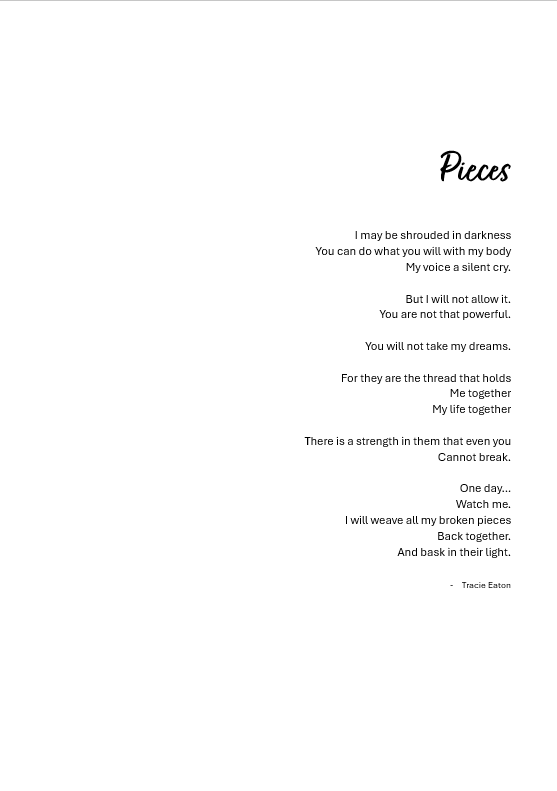 Pieces

I may be shrouded in darkness
You can do what you will with my body
My voice a silent cry.

But I will not allow it.
You are not that powerful.

You will not take my dreams.

For they are the thread that holds
Me together
My life together

There is a strength in them that even you
Cannot break.

One day...
Watch me.
I will weave all my broken pieces
Back together.
And bask in their light.

- Tracie Eaton